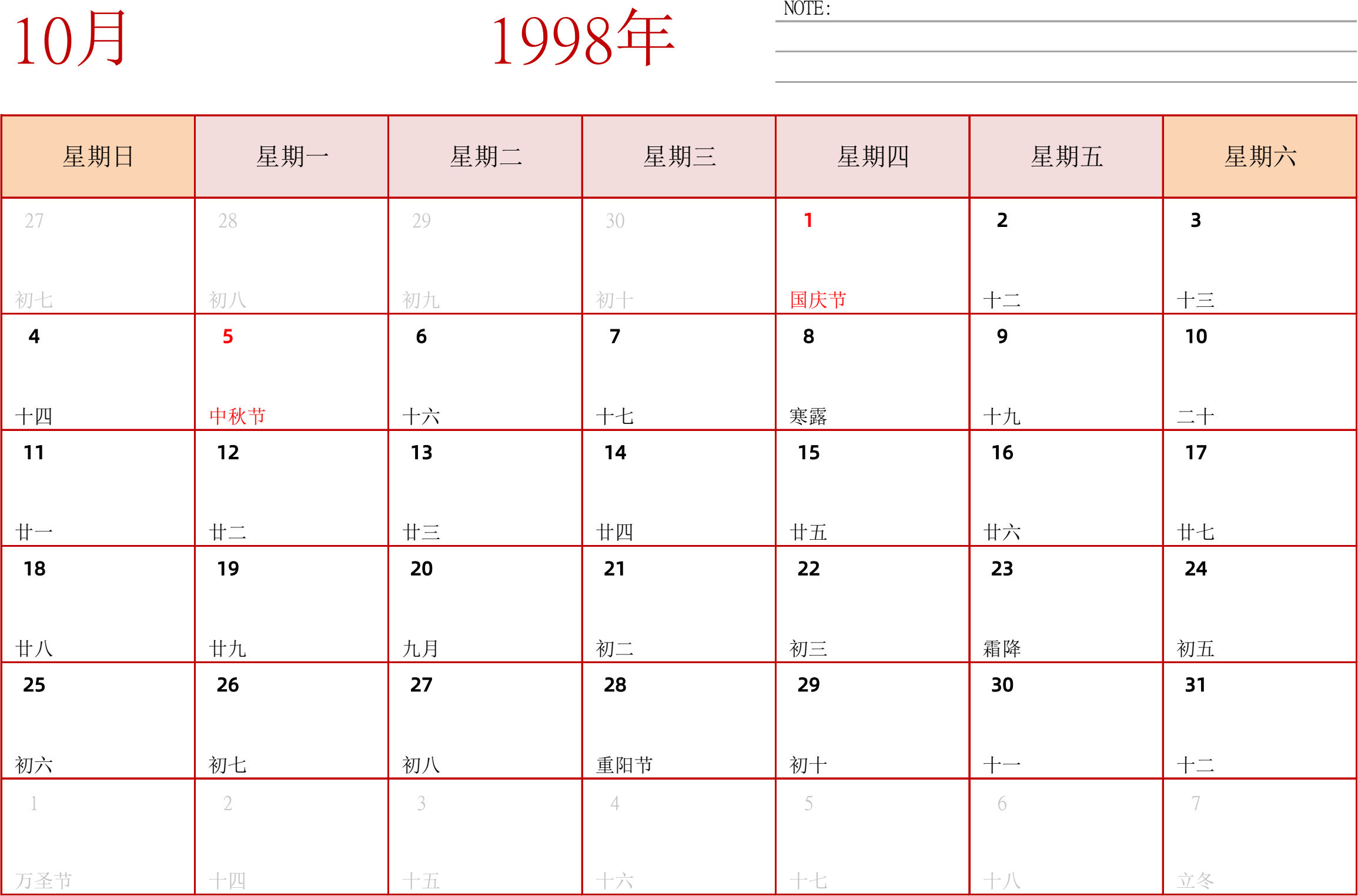 10月

1998年

NOTE:

| 星期日 | 星期一 | 星期二 | 星期三 | 星期四 | 星期五 | 星期六 |
|---|---|---|---|---|---|---|
| 27 初七 | 28 初八 | 29 初九 | 30 初十 | 1 国庆节 | 2 十二 | 3 十三 |
| 4 十四 | 5 中秋节 | 6 十六 | 7 十七 | 8 寒露 | 9 十九 | 10 二十 |
| 11 廿一 | 12 廿二 | 13 廿三 | 14 廿四 | 15 廿五 | 16 廿六 | 17 廿七 |
| 18 廿八 | 19 廿九 | 20 九月 | 21 初二 | 22 初三 | 23 霜降 | 24 初五 |
| 25 初六 | 26 初七 | 27 初八 | 28 重阳节 | 29 初十 | 30 十一 | 31 十二 |
| 1 万圣节 | 2 十四 | 3 十五 | 4 十六 | 5 十七 | 6 十八 | 7 立冬 |